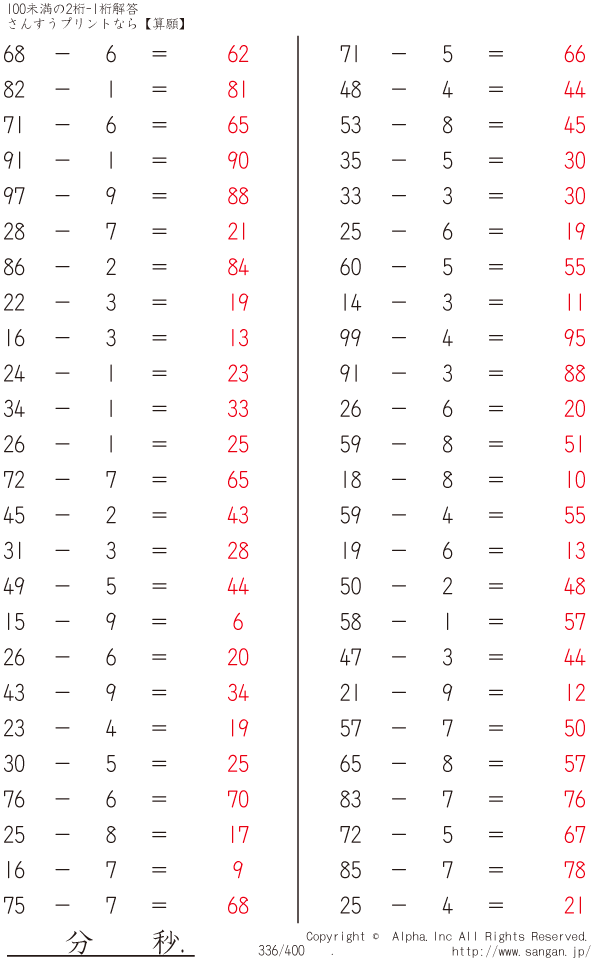 100未満の2桁-1桁解答
さんすうプリントなら【算願】

68 − 6 = 62
82 − 1 = 81
71 − 6 = 65
91 − 1 = 90
97 − 9 = 88
28 − 7 = 21
86 − 2 = 84
22 − 3 = 19
16 − 3 = 13
24 − 1 = 23
34 − 1 = 33
26 − 1 = 25
72 − 7 = 65
45 − 2 = 43
31 − 3 = 28
49 − 5 = 44
15 − 9 = 6
26 − 6 = 20
43 − 9 = 34
23 − 4 = 19
30 − 5 = 25
76 − 6 = 70
25 − 8 = 17
16 − 7 = 9
75 − 7 = 68

71 − 5 = 66
48 − 4 = 44
53 − 8 = 45
35 − 5 = 30
33 − 3 = 30
25 − 6 = 19
60 − 5 = 55
14 − 3 = 11
99 − 4 = 95
91 − 3 = 88
26 − 6 = 20
59 − 8 = 51
18 − 8 = 10
59 − 4 = 55
19 − 6 = 13
50 − 2 = 48
58 − 1 = 57
47 − 3 = 44
21 − 9 = 12
57 − 7 = 50
65 − 8 = 57
83 − 7 = 76
72 − 5 = 67
85 − 7 = 78
25 − 4 = 21

分 秒.

336/400 .

Copyright © Alpha.Inc All Rights Reserved.
http://www.sangan.jp/